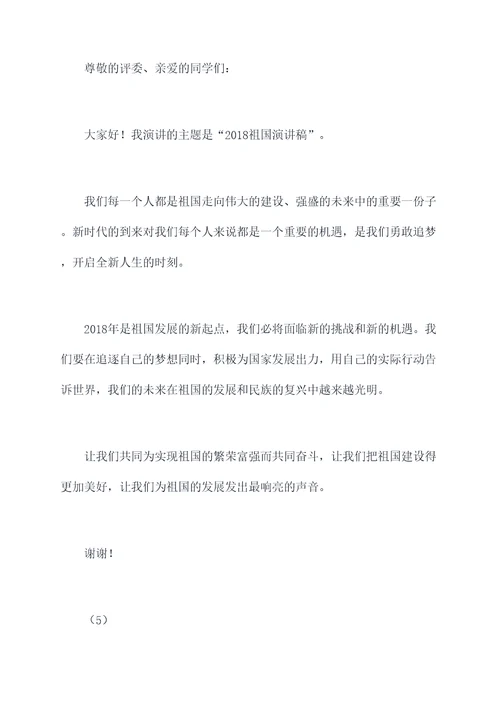 尊敬的评委、亲爱的同学们：

大家好！我演讲的主题是“2018祖国演讲稿”。

我们每一个人都是祖国走向伟大的建设、强盛的未来中的重要一份子。新时代的到来对我们每个人来说都是一个重要的机遇，是我们勇敢追梦，开启全新人生的时刻。

2018年是祖国发展的新起点，我们必将面临新的挑战和新的机遇。我们要在追逐自己的梦想同时，积极为国家发展出力，用自己的实际行动告诉世界，我们的未来在祖国的发展和民族的复兴中越来越光明。

让我们共同为实现祖国的繁荣富强而共同奋斗，让我们把祖国建设得更加美好，让我们为祖国的发展发出最响亮的声音。

谢谢！

（5）